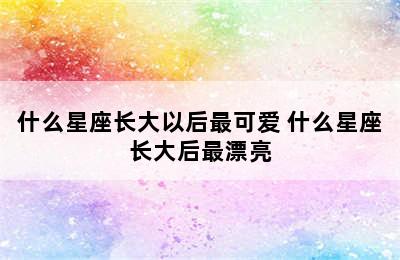 什么星座长大以后最可爱 什么星座长大后最漂亮